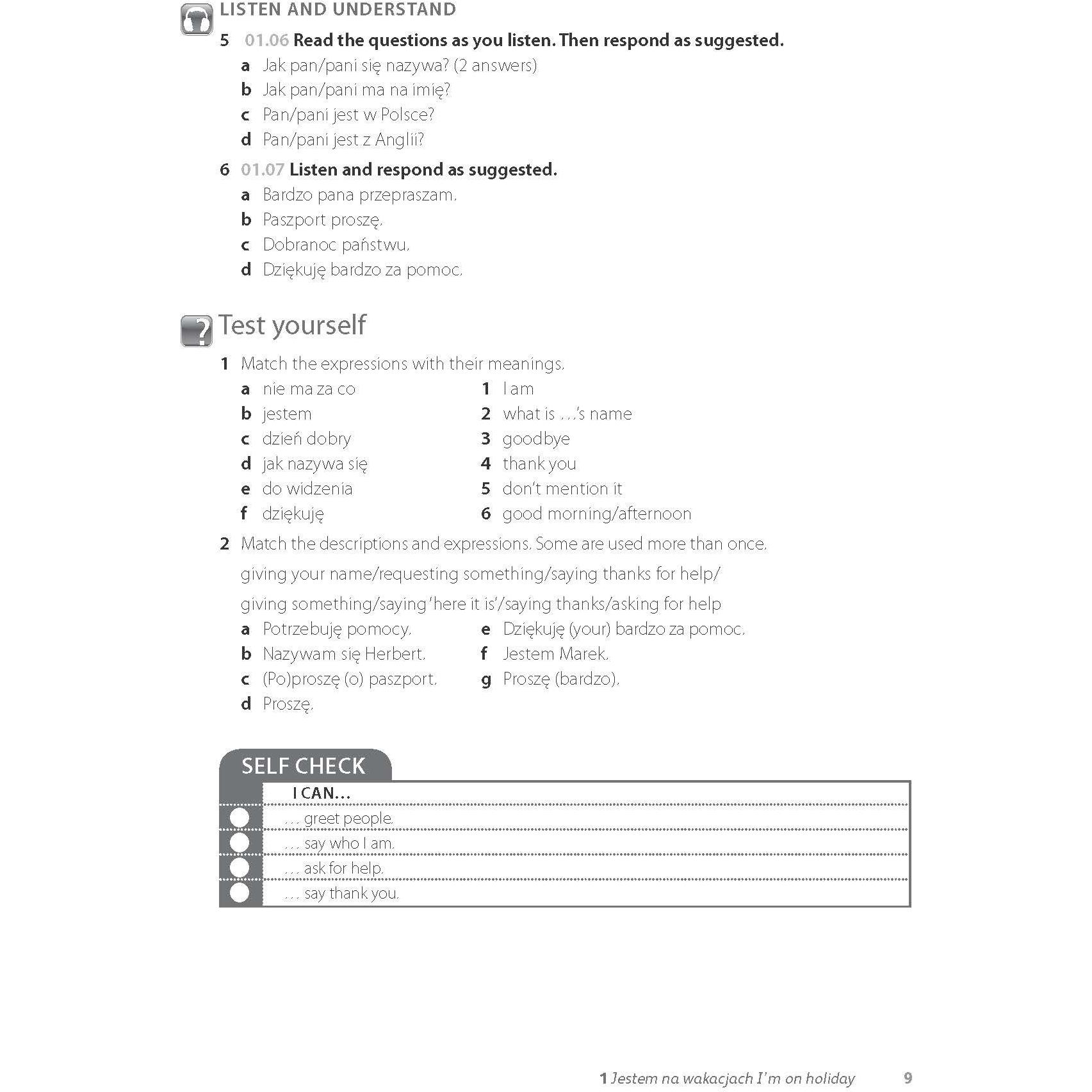 LISTEN AND UNDERSTAND

5 01.06 Read the questions as you listen. Then respond as suggested.

a Jak pan/pani się nazywa? (2 answers)
b Jak pan/pani ma na imię?
c Pan/pani jest w Polsce?
d Pan/pani jest z Anglii?

6 01.07 Listen and respond as suggested.

a Bardzo pana przepraszam.
b Paszport proszę.
c Dobranoc państwu.
d Dziękuję bardzo za pomoc.

Test yourself

1 Match the expressions with their meanings.

a nie ma za co
b jestem
c dzień dobry
d jak nazywa się
e do widzenia
f dziękuję

1 I am
2 what is …'s name
3 goodbye
4 thank you
5 don't mention it
6 good morning/afternoon

2 Match the descriptions and expressions. Some are used more than once.

giving your name/requesting something/saying thanks for help/

giving something/saying 'here it is'/saying thanks/asking for help

a Potrzebuję pomocy.
b Nazywam się Herbert.
c (Po)proszę (o) paszport.
d Proszę.
e Dziękuję (your) bardzo za pomoc.
f Jestem Marek.
g Proszę (bardzo).

SELF CHECK

I CAN...
… greet people.
… say who I am.
… ask for help.
… say thank you.

1 Jestem na wakacjach I'm on holiday 9